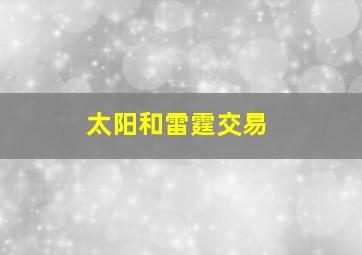 太阳和雷霆交易